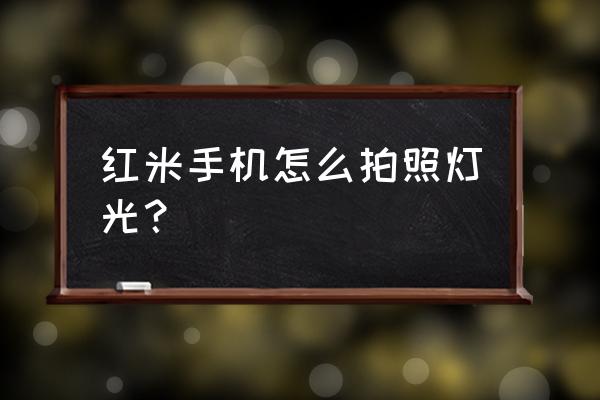 红米手机怎么拍照灯光？